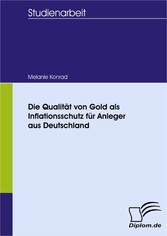 Studienarbeit

Melanie Konrad

Die Qualität von Gold als Inflationsschutz für Anleger aus Deutschland

Diplom.de